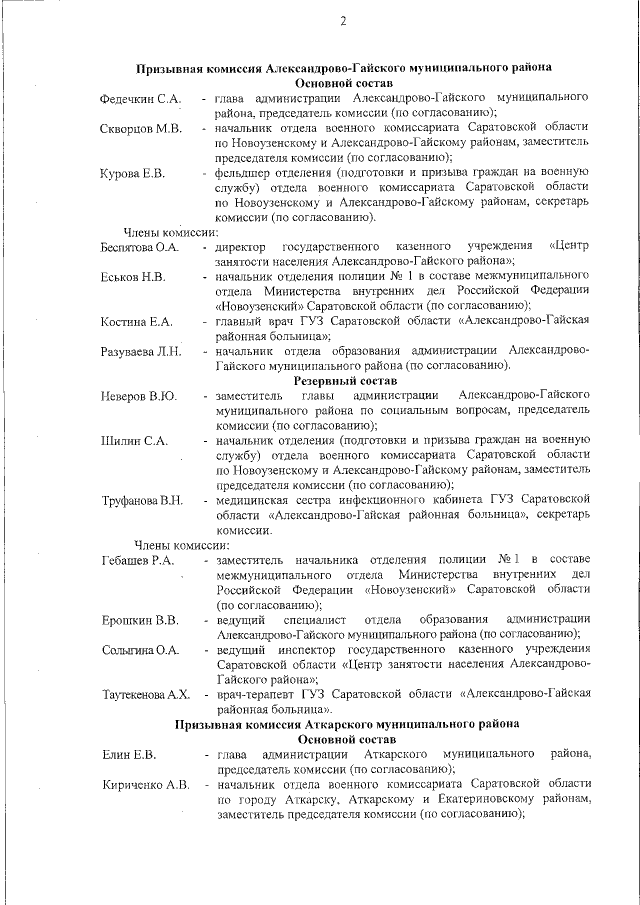 2

Призывная комиссия Александрово-Гайского муниципального района
Основной состав

Федечкин С.А. - глава администрации Александрово-Гайского муниципального района, председатель комиссии (по согласованию);

Скворцов М.В. - начальник отдела военного комиссариата Саратовской области по Новоузенскому и Александрово-Гайскому районам, заместитель председателя комиссии (по согласованию);

Курова Е.В. - фельдшер отделения (подготовки и призыва граждан на военную службу) отдела военного комиссариата Саратовской области по Новоузенскому и Александрово-Гайскому районам, секретарь комиссии (по согласованию).

Члены комиссии:

Беспятова О.А. - директор государственного казенного учреждения «Центр занятости населения Александрово-Гайского района»;

Еськов Н.В. - начальник отделения полиции № 1 в составе межмуниципального отдела Министерства внутренних дел Российской Федерации «Новоузенский» Саратовской области (по согласованию);

Костина Е.А. - главный врач ГУЗ Саратовской области «Александрово-Гайская районная больница»;

Разуваева Л.Н. - начальник отдела образования администрации Александрово-Гайского муниципального района (по согласованию).

Резервный состав

Неверов В.Ю. - заместитель главы администрации Александрово-Гайского муниципального района по социальным вопросам, председатель комиссии (по согласованию);

Шилин С.А. - начальник отделения (подготовки и призыва граждан на военную службу) отдела военного комиссариата Саратовской области по Новоузенскому и Александрово-Гайскому районам, заместитель председателя комиссии (по согласованию);

Труфанова В.Н. - медицинская сестра инфекционного кабинета ГУЗ Саратовской области «Александрово-Гайская районная больница», секретарь комиссии.

Члены комиссии:

Гебашев Р.А. - заместитель начальника отделения полиции № 1 в составе межмуниципального отдела Министерства внутренних дел Российской Федерации «Новоузенский» Саратовской области (по согласованию);

Ерошкин В.В. - ведущий специалист отдела образования администрации Александрово-Гайского муниципального района (по согласованию);

Солыгина О.А. - ведущий инспектор государственного казенного учреждения Саратовской области «Центр занятости населения Александрово-Гайского района»;

Таутекенова А.Х. - врач-терапевт ГУЗ Саратовской области «Александрово-Гайская районная больница».

Призывная комиссия Аткарского муниципального района
Основной состав

Елин Е.В. - глава администрации Аткарского муниципального района, председатель комиссии (по согласованию);

Кириченко А.В. - начальник отдела военного комиссариата Саратовской области по городу Аткарску, Аткарскому и Екатериновскому районам, заместитель председателя комиссии (по согласованию);